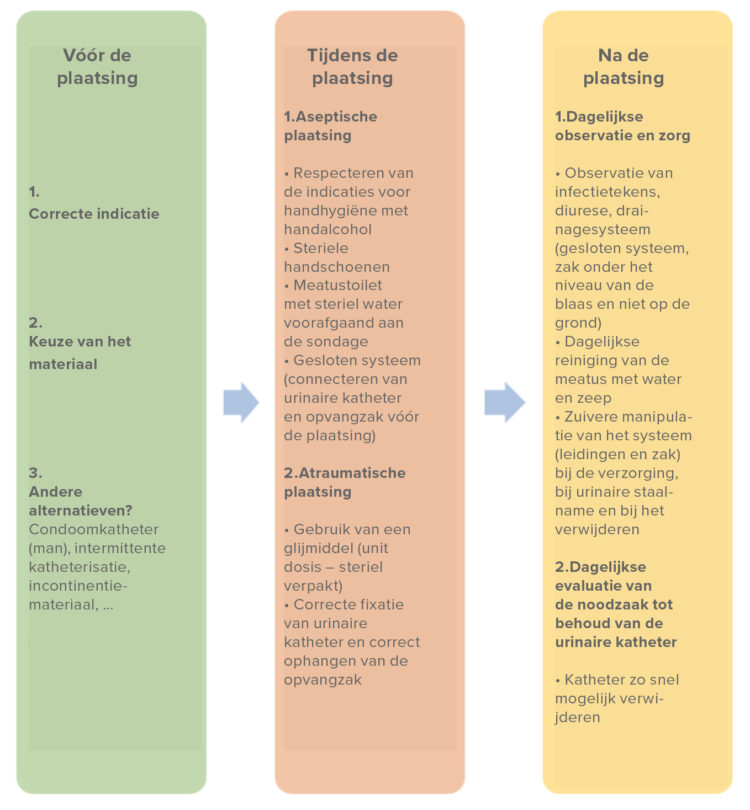 Vóór de plaatsing

1.
Correcte indicatie

2.
Keuze van het materiaal

3.
Andere alternatieven?
Condoomkatheter (man), intermittente katheterisatie, incontinentiemateriaal, ...

Tijdens de plaatsing

1.Aseptische plaatsing

• Respecteren van de indicaties voor handhygiëne met handalcohol
• Steriele handschoenen
• Meatustoilet met steriel water voorafgaand aan de sondage
• Gesloten systeem (connecteren van urinaire katheter en opvangzak vóór de plaatsing)

2.Atraumatische plaatsing

• Gebruik van een glijmiddel (unit dosis – steriel verpakt)
• Correcte fixatie van urinaire katheter en correct ophangen van de opvangzak

Na de plaatsing

1.Dagelijkse observatie en zorg

• Observatie van infectietekens, diurese, drainagesysteem (gesloten systeem, zak onder het niveau van de blaas en niet op de grond)
• Dagelijkse reiniging van de meatus met water en zeep
• Zuivere manipulatie van het systeem (leidingen en zak) bij de verzorging, bij urinaire staalname en bij het verwijderen

2.Dagelijkse evaluatie van de noodzaak tot behoud van de urinaire katheter

• Katheter zo snel mogelijk verwijderen